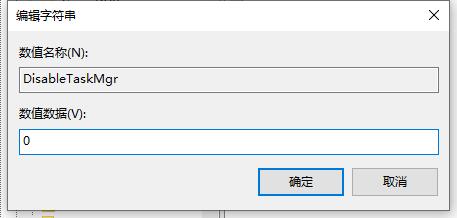 编辑字符串

数值名称(N):

DisableTaskMgr

数值数据(V):

0

确定

取消